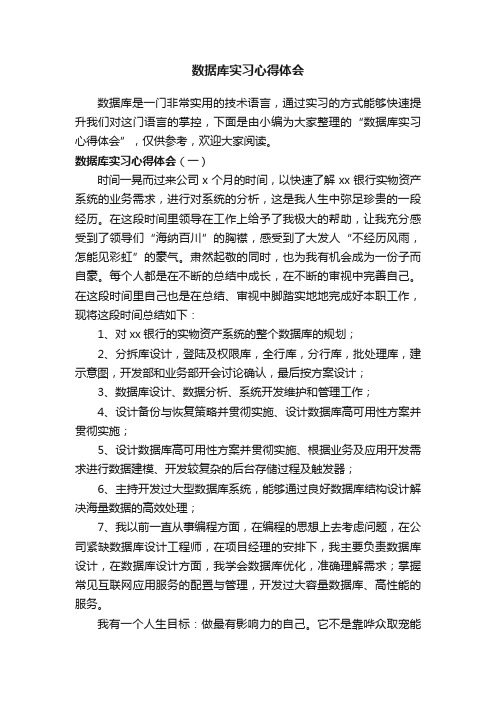 数据库实习心得体会

数据库是一门非常实用的技术语言，通过实习的方式能够快速提升我们对这门语言的掌控，下面是由小编为大家整理的“数据库实习心得体会”，仅供参考，欢迎大家阅读。

数据库实习心得体会（一）

时间一晃而过来公司 x 个月的时间，以快速了解 xx 银行实物资产系统的业务需求，进行对系统的分析，这是我人生中弥足珍贵的一段经历。在这段时间里领导在工作上给予了我极大的帮助，让我充分感受到了领导们“海纳百川”的胸襟，感受到了大发人“不经历风雨，怎能见彩虹”的豪气。肃然起敬的同时，也为我有机会成为一份子而自豪。每个人都是在不断的总结中成长，在不断的审视中完善自己。在这段时间里自己也是在总结、审视中脚踏实地地完成好本职工作，现将这段时间总结如下：

1、对 xx 银行的实物资产系统的整个数据库的规划；

2、分拆库设计，登陆及权限库，全行库，分行库，批处理库，建示意图，开发部和业务部开会讨论确认，最后按方案设计；

3、数据库设计、数据分析、系统开发维护和管理工作；

4、设计备份与恢复策略并贯彻实施、设计数据库高可用性方案并贯彻实施；

5、设计数据库高可用性方案并贯彻实施、根据业务及应用开发需求进行数据建模、开发较复杂的后台存储过程及触发器；

6、主持开发过大型数据库系统，能够通过良好数据库结构设计解决海量数据的高效处理；

7、我以前一直从事编程方面，在编程的思想上去考虑问题，在公司紧缺数据库设计工程师，在项目经理的安排下，我主要负责数据库设计，在数据库设计方面，我学会数据库优化，准确理解需求；掌握常见互联网应用服务的配置与管理，开发过大容量数据库、高性能的服务。

我有一个人生目标：做最有影响力的自己。它不是靠哗众取宠能